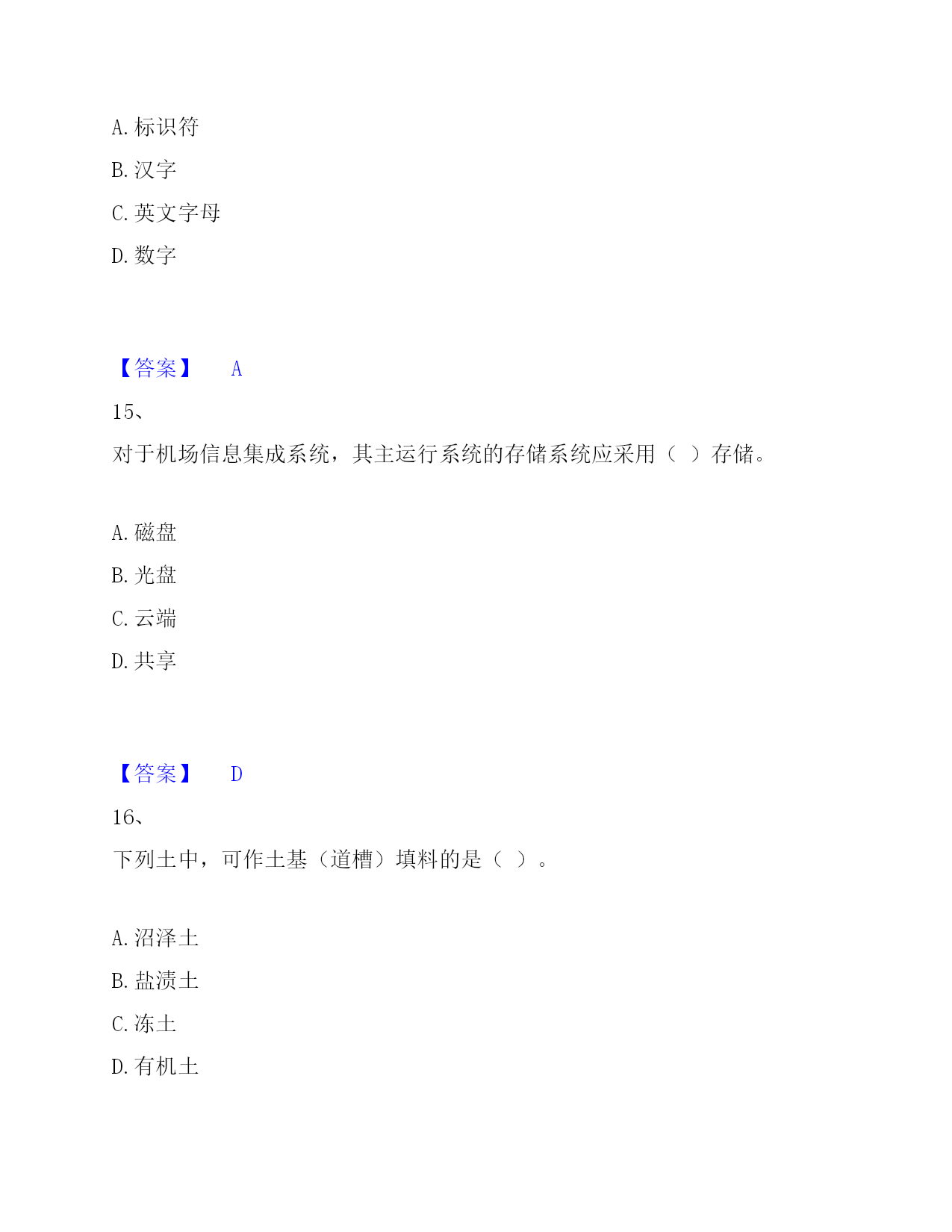 A. 标识符

B. 汉字

C. 英文字母

D. 数字

【答案】 A

15、

对于机场信息集成系统，其主运行系统的存储系统应采用（ ）存储。

A. 磁盘

B. 光盘

C. 云端

D. 共享

【答案】 D

16、

下列土中，可作土基（道槽）填料的是（ ）。

A. 沼泽土

B. 盐渍土

C. 冻土

D. 有机土